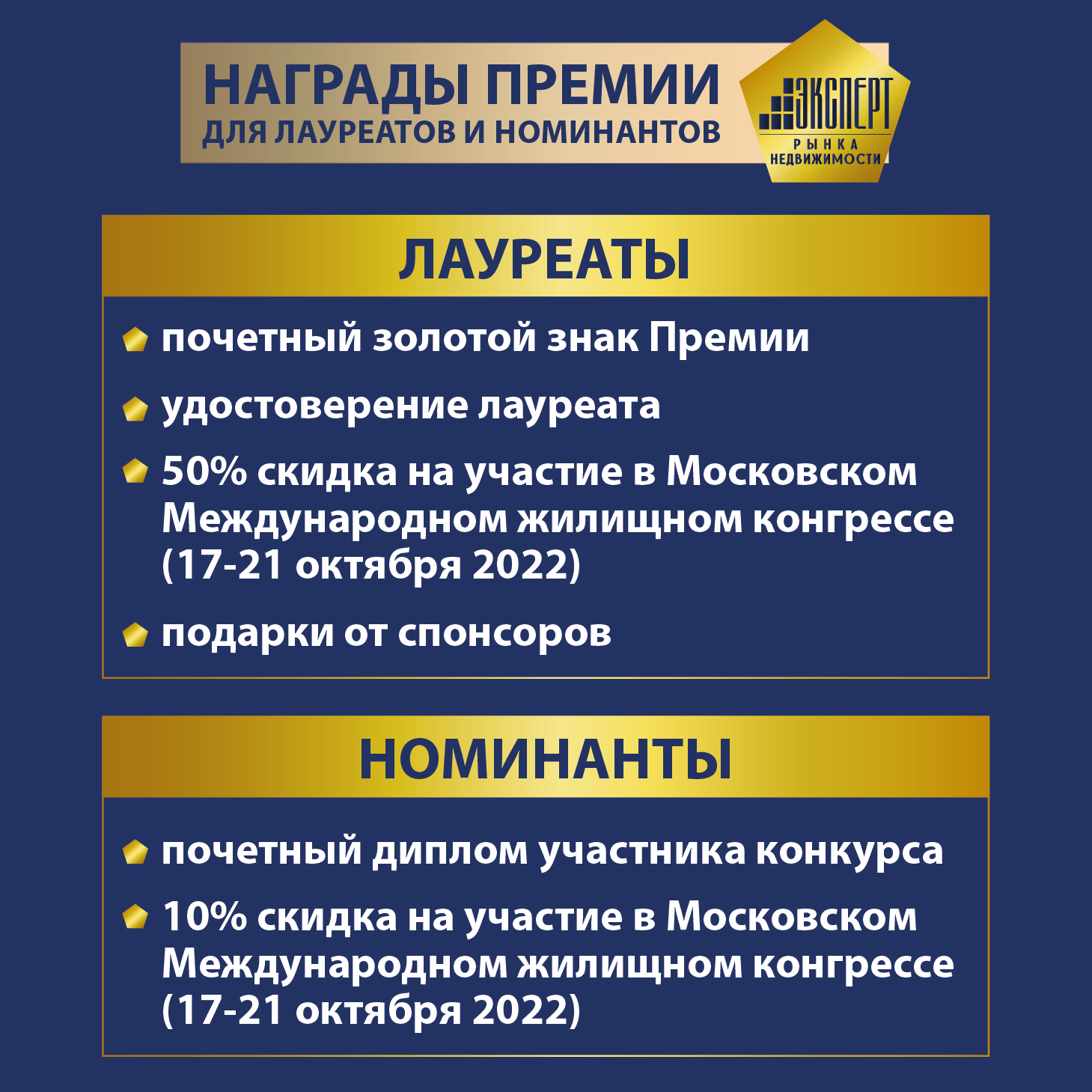 НАГРАДЫ ПРЕМИИ
ДЛЯ ЛАУРЕАТОВ И НОМИНАНТОВ

ЭКСПЕРТ
РЫНКА
НЕДВИЖИМОСТИ

ЛАУРЕАТЫ

почетный золотой знак Премии

удостоверение лауреата

50% скидка на участие в Московском Международном жилищном конгрессе (17-21 октября 2022)

подарки от спонсоров

НОМИНАНТЫ

почетный диплом участника конкурса

10% скидка на участие в Московском Международном жилищном конгрессе (17-21 октября 2022)